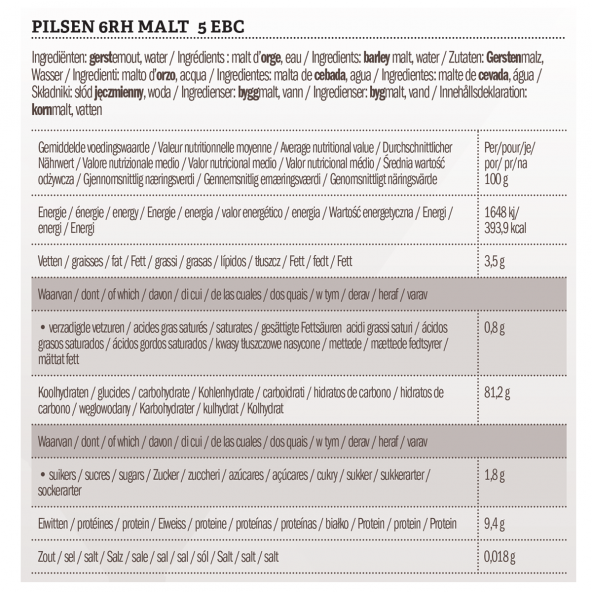 PILSEN 6RH MALT 5 EBC

Ingrediënten: gerstemout, water / Ingrédients : malt d'orge, eau / Ingredients: barley malt, water / Zutaten: Gerstenmalz, Wasser / Ingredienti: malto d'orzo, acqua / Ingredientes: malta de cebada, agua / Ingredientes: malte de cevada, água / Składniki: słód jęczmienny, woda / Ingredienser: byggmalt, vann / Ingredienser: bygmalt, vand / Innehållsdeklaration: kornmalt, vatten

| Gemiddelde voedingswaarde / Valeur nutritionnelle moyenne / Average nutritional value / Durchschnittlicher Nährwert / Valore nutrizionale medio / Valor nutricional medio / Valor nutricional médio / Średnia wartość odżywcza / Gjennomsnittlig næringsverdi / Gennemsnitlig emæringsværdi / Genomsnittligt näringsvärde | Per/pour/je/ por/ pr/na 100 g |
|---|---|
| Energie / énergie / energy / Energie / energia / valor energético / energia / Wartość energetyczna / Energi / energi / Energi | 1648 kj/ 393,9 kcal |
| Vetten / graisses / fat / Fett / grassi / grasas / lípidos / tłuszcz / Fett / fedt / Fett | 3,5 g |
| Waarvan / dont / of which / davon / di cui / de las cuales / dos quais / w tym / derav / heraf / varav | |
| • verzadigde vetzuren / acides gras saturés / saturates / gesättigte Fettsäuren acidi grassi saturi / ácidos grasos saturados / ácidos gordos saturados / kwasy tłuszczowe nasycone / mettede / mættede fedtsyrer / mättat fett | 0,8 g |
| Koolhydraten / glucides / carbohydrate / Kohlenhydrate / carboidrati / hidratos de carbono / hidratos de carbono / węglowodany / Karbohydrater / kulhydrat / Kolhydrat | 81,2 g |
| Waarvan / dont / of which / davon / di cui / de las cuales / dos quais / w tym / derav / heraf / varav | |
| • suikers / sucres / sugars / Zucker / zuccheri / azúcares / açúcares / cukry / sukker / sukkerarter / sockerarter | 1,8 g |
| Eiwitten / protéines / protein / Eiweiss / proteine / proteínas / proteínas / białko / Protein / protein / Protein | 9,4 g |
| Zout / sel / salt / Salz / sale / sal / sal / sól / Salt / salt / salt | 0,018 g |